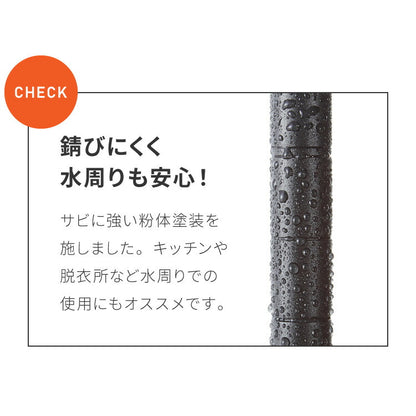 CHECK

錆びにくく
水周りも安心！

サビに強い粉体塗装を施しました。キッチンや脱衣所など水周りでの使用にもオススメです。